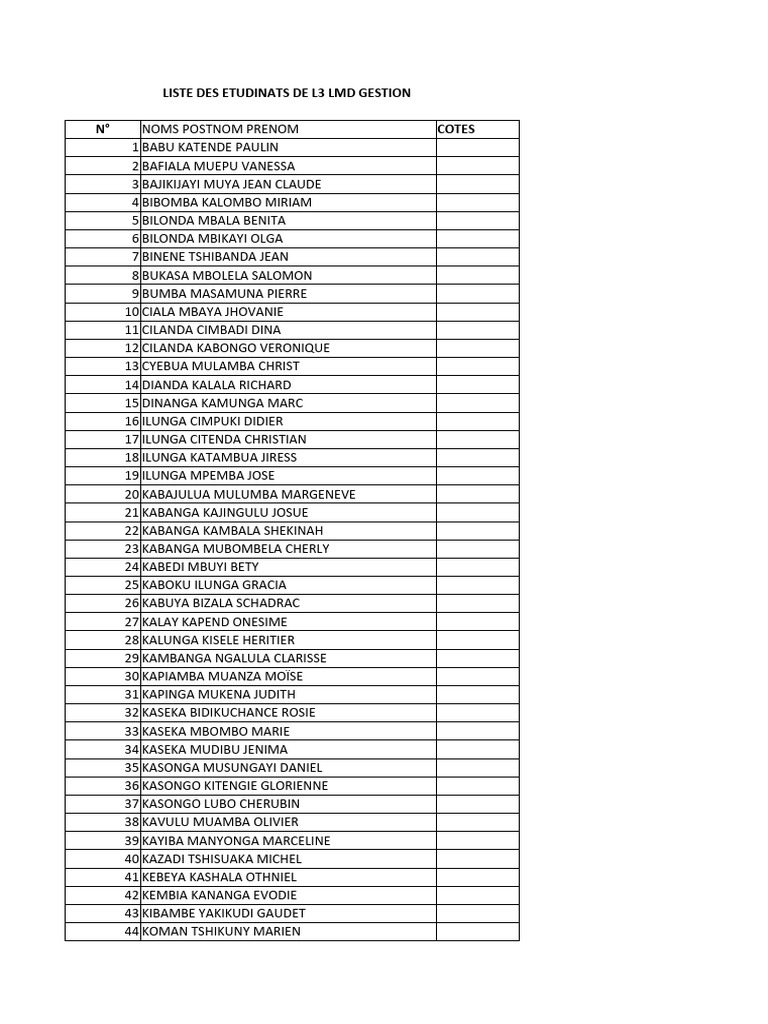 LISTE DES ETUDINATS DE L3 LMD GESTION

| N° | NOMS POSTNOM PRENOM | COTES |
|---|---|---|
| 1 | BABU KATENDE PAULIN | |
| 2 | BAFIALA MUEPU VANESSA | |
| 3 | BAJIKIJAYI MUYA JEAN CLAUDE | |
| 4 | BIBOMBA KALOMBO MIRIAM | |
| 5 | BILONDA MBALA BENITA | |
| 6 | BILONDA MBIKAYI OLGA | |
| 7 | BINENE TSHIBANDA JEAN | |
| 8 | BUKASA MBOLELA SALOMON | |
| 9 | BUMBA MASAMUNA PIERRE | |
| 10 | CIALA MBAYA JHOVANIE | |
| 11 | CILANDA CIMBADI DINA | |
| 12 | CILANDA KABONGO VERONIQUE | |
| 13 | CYEBUA MULAMBA CHRIST | |
| 14 | DIANDA KALALA RICHARD | |
| 15 | DINANGA KAMUNGA MARC | |
| 16 | ILUNGA CIMPUKI DIDIER | |
| 17 | ILUNGA CITENDA CHRISTIAN | |
| 18 | ILUNGA KATAMBUA JIRESS | |
| 19 | ILUNGA MPEMBA JOSE | |
| 20 | KABAJULUA MULUMBA MARGENEVE | |
| 21 | KABANGA KAJINGULU JOSUE | |
| 22 | KABANGA KAMBALA SHEKINAH | |
| 23 | KABANGA MUBOMBELA CHERLY | |
| 24 | KABEDI MBUYI BETY | |
| 25 | KABOKU ILUNGA GRACIA | |
| 26 | KABUYA BIZALA SCHADRAC | |
| 27 | KALAY KAPEND ONESIME | |
| 28 | KALUNGA KISELE HERITIER | |
| 29 | KAMBANGA NGALULA CLARISSE | |
| 30 | KAPIAMBA MUANZA MOÏSE | |
| 31 | KAPINGA MUKENA JUDITH | |
| 32 | KASEKA BIDIKUCHANCE ROSIE | |
| 33 | KASEKA MBOMBO MARIE | |
| 34 | KASEKA MUDIBU JENIMA | |
| 35 | KASONGA MUSUNGAYI DANIEL | |
| 36 | KASONGO KITENGIE GLORIENNE | |
| 37 | KASONGO LUBO CHERUBIN | |
| 38 | KAVULU MUAMBA OLIVIER | |
| 39 | KAYIBA MANYONGA MARCELINE | |
| 40 | KAZADI TSHISUAKA MICHEL | |
| 41 | KEBEYA KASHALA OTHNIEL | |
| 42 | KEMBIA KANANGA EVODIE | |
| 43 | KIBAMBE YAKIKUDI GAUDET | |
| 44 | KOMAN TSHIKUNY MARIEN | |